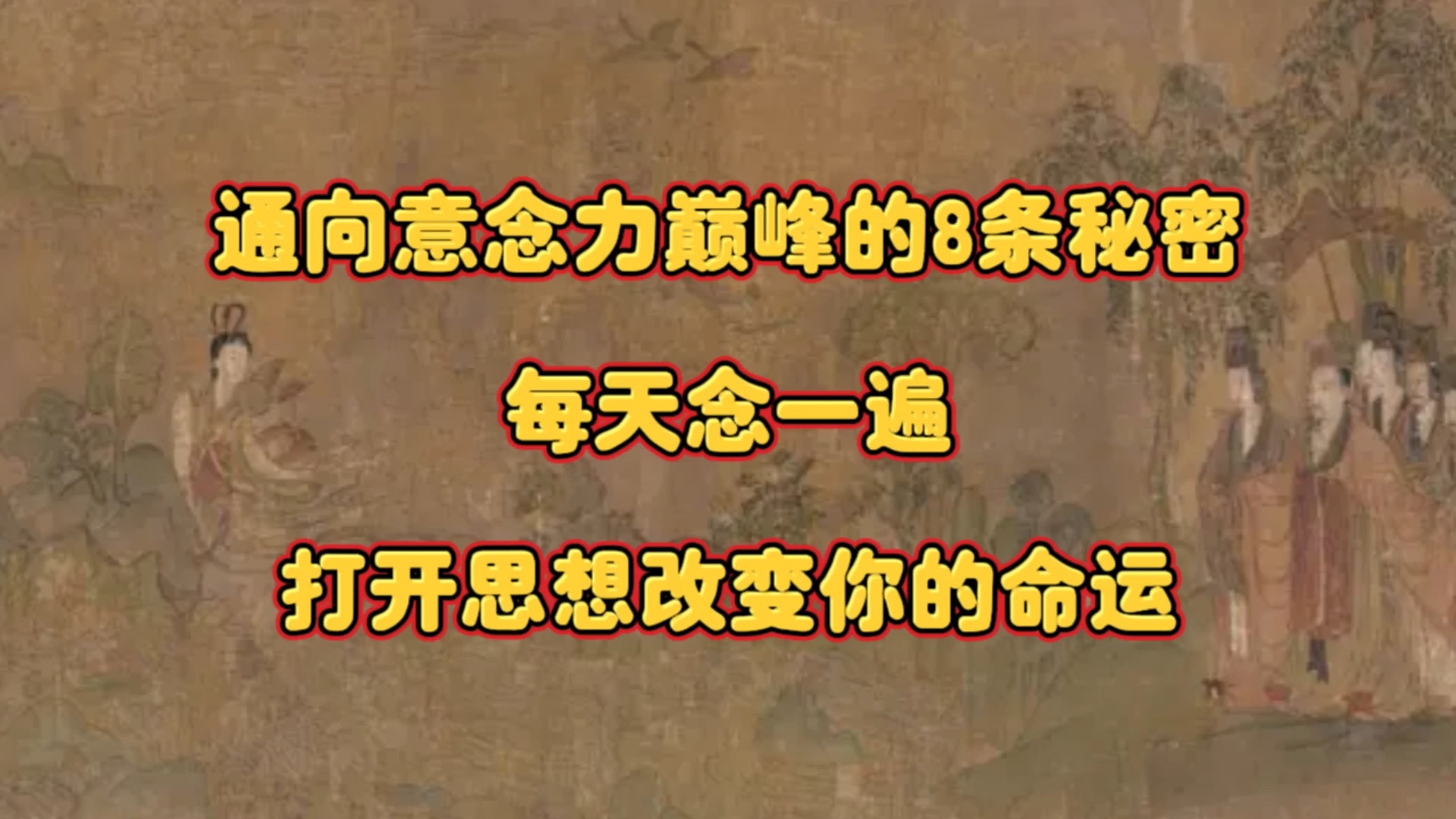 通向意念力巅峰的8条秘密

每天念一遍

打开思想改变你的命运